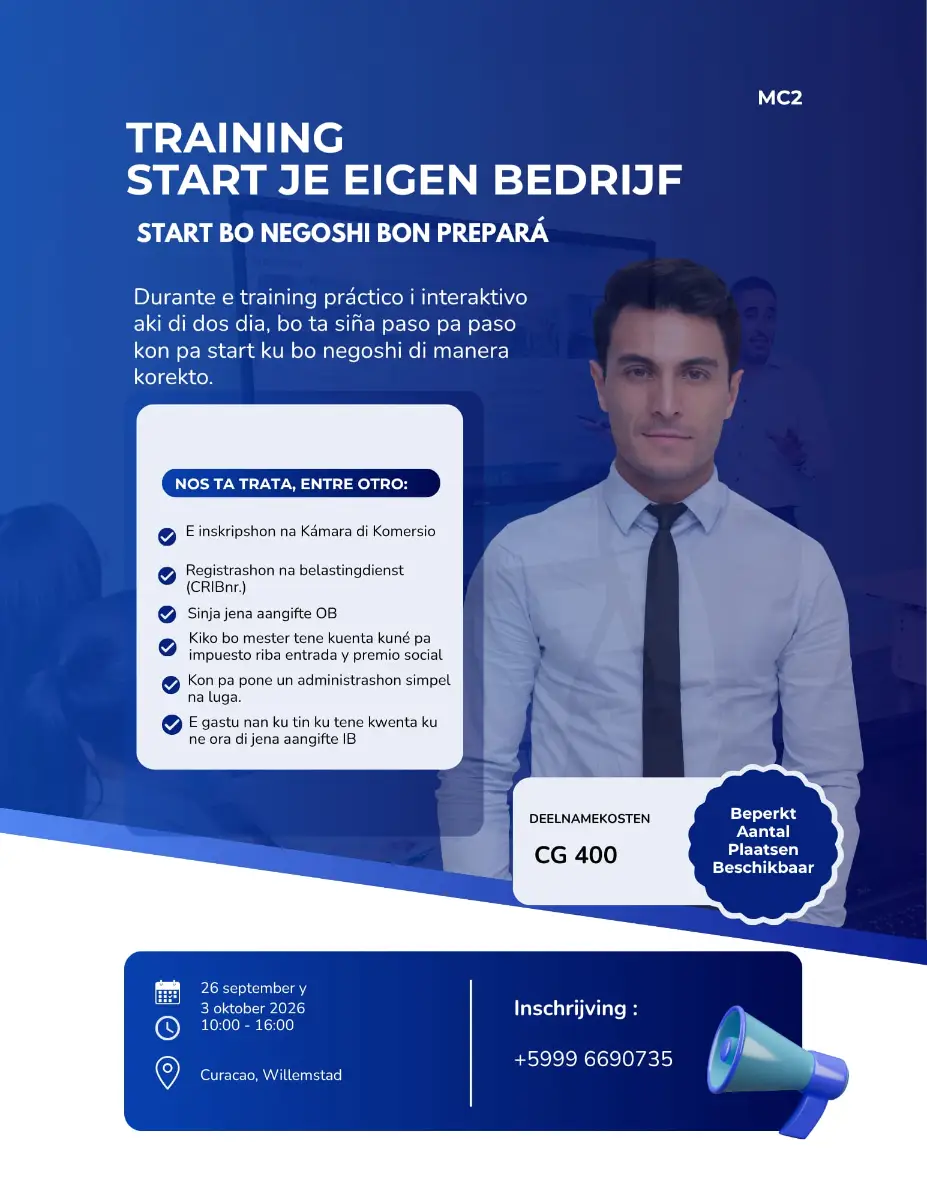 MC2

TRAINING
START JE EIGEN BEDRIJF

START BO NEGOSHI BON PREPARÁ

Durante e training práctico i interaktivo aki di dos dia, bo ta siña paso pa paso kon pa start ku bo negoshi di manera korekto.

NOS TA TRATA, ENTRE OTRO:

E inskripshon na Kámara di Komersio

Registrashon na belastingdienst (CRIBnr.)

Sinja jena aangifte OB

Kiko bo mester tene kuenta kuné pa impuesto riba entrada y premio social

Kon pa pone un administrashon simpel na luga.

E gastu nan ku tin ku tene kwenta ku ne ora di jena aangifte IB

DEELNAMEKOSTEN

CG 400

Beperkt Aantal Plaatsen Beschikbaar

26 september y
3 oktober 2026
10:00 - 16:00

Curacao, Willemstad

Inschrijving :

+5999 6690735